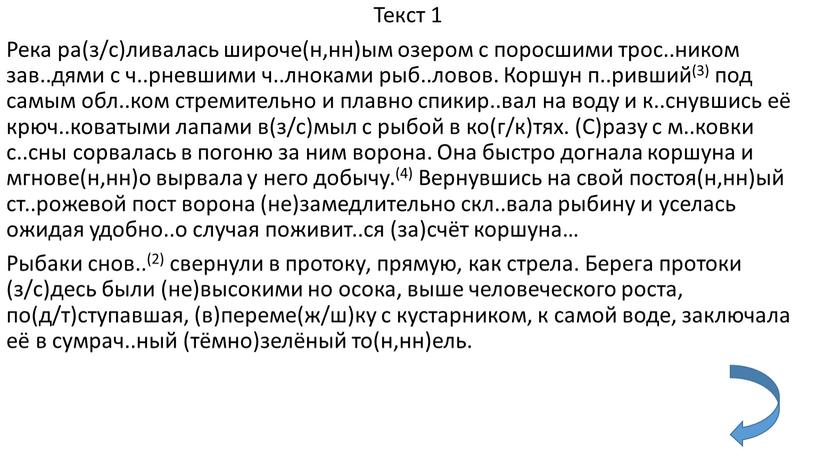 Текст 1

Река ра(з/с)ливалась широче(н,нн)ым озером с поросшими трос..ником зав..дями с ч..рневшими ч..лноками рыб..ловов. Коршун п..ривший$^{(3)}$ под самым обл..ком стремительно и плавно спикир..вал на воду и к..снувшись её крюч..коватыми лапами в(з/с)мыл с рыбой в ко(г/к)тях. (С)разу с м..ковки с..сны сорвалась в погоню за ним ворона. Она быстро догнала коршуна и мгнове(н,нн)о вырвала у него добычу.$^{(4)}$ Вернувшись на свой постоя(н,нн)ый ст..рожевой пост ворона (не)замедлительно скл..вала рыбину и уселась ожидая удобно..о случая поживит..ся (за)счёт коршуна…

Рыбаки снов..$^{(2)}$ свернули в протоку, прямую, как стрела. Берега протоки (з/с)десь были (не)высокими но осока, выше человеческого роста, по(д/т)ступавшая, (в)переме(ж/ш)ку с кустарником, к самой воде, заключала её в сумрач..ный (тёмно)зелёный то(н,нн)ель.